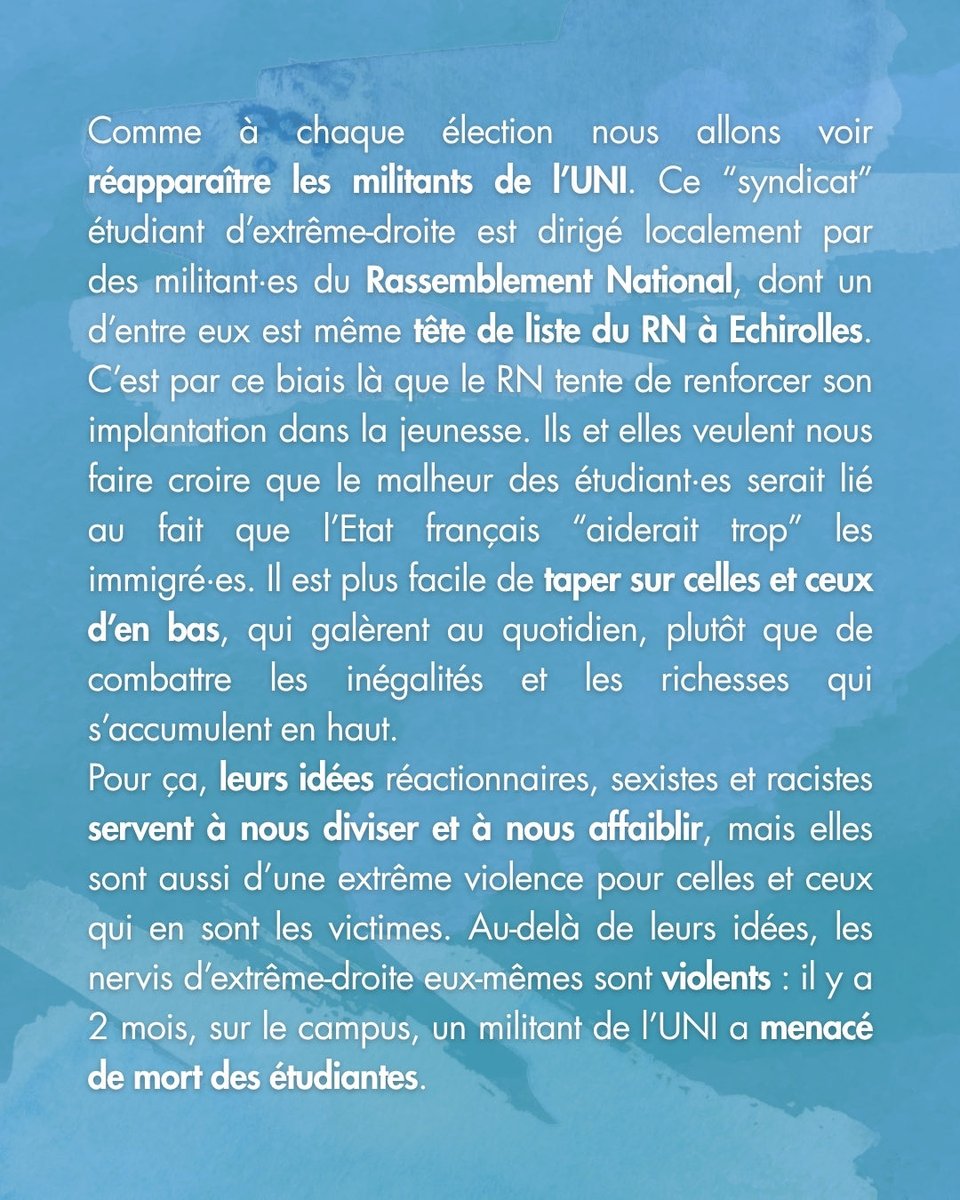 Comme à chaque élection nous allons voir réapparaître les militants de l'UNI. Ce "syndicat" étudiant d'extrême-droite est dirigé localement par des militant·es du Rassemblement National, dont un d'entre eux est même tête de liste du RN à Echirolles. C'est par ce biais là que le RN tente de renforcer son implantation dans la jeunesse. Ils et elles veulent nous faire croire que le malheur des étudiant·es serait lié au fait que l'Etat français "aiderait trop" les immigré·es. Il est plus facile de taper sur celles et ceux d'en bas, qui galèrent au quotidien, plutôt que de combattre les inégalités et les richesses qui s'accumulent en haut.
Pour ça, leurs idées réactionnaires, sexistes et racistes servent à nous diviser et à nous affaiblir, mais elles sont aussi d'une extrême violence pour celles et ceux qui en sont les victimes. Au-delà de leurs idées, les nervis d'extrême-droite eux-mêmes sont violents : il y a 2 mois, sur le campus, un militant de l'UNI a menacé de mort des étudiantes.